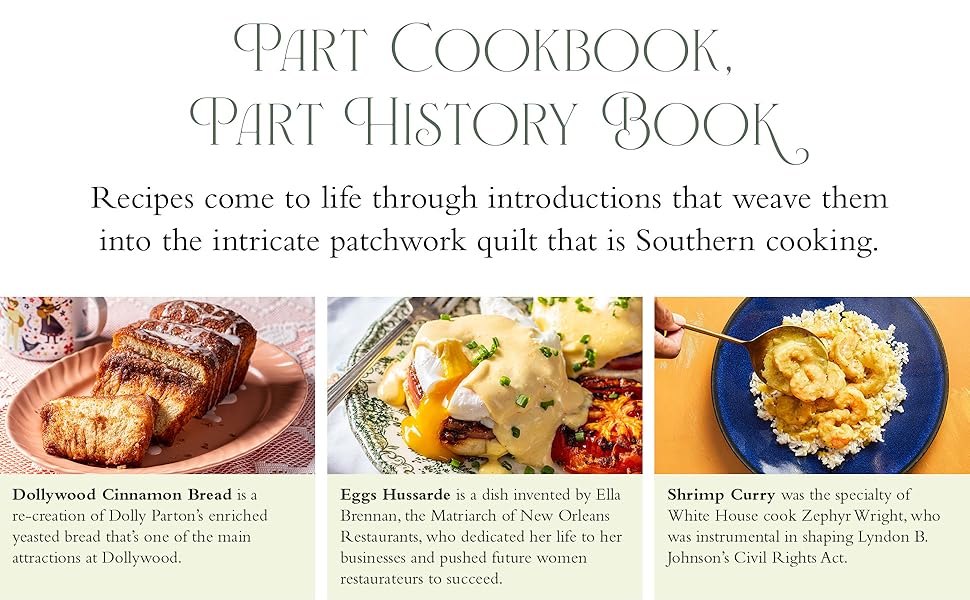 PART COOKBOOK,
PART HISTORY BOOK

Recipes come to life through introductions that weave them into the intricate patchwork quilt that is Southern cooking.

Dollywood Cinnamon Bread is a re-creation of Dolly Parton's enriched yeasted bread that's one of the main attractions at Dollywood.

Eggs Hussarde is a dish invented by Ella Brennan, the Matriarch of New Orleans Restaurants, who dedicated her life to her businesses and pushed future women restaurateurs to succeed.

Shrimp Curry was the specialty of White House cook Zephyr Wright, who was instrumental in shaping Lyndon B. Johnson's Civil Rights Act.